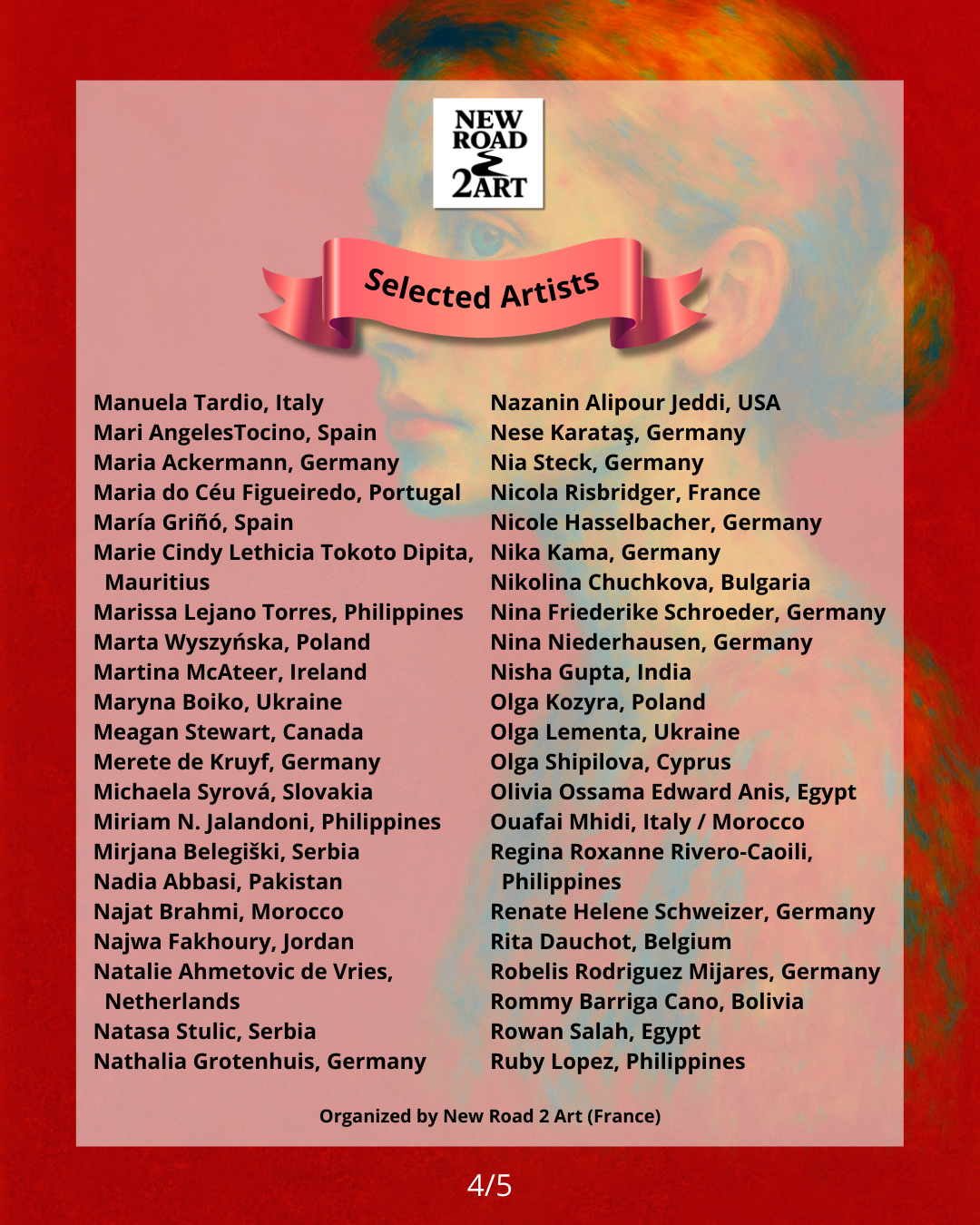 NEW ROAD 2ART

Selected Artists

Manuela Tardio, Italy
Mari AngelesTocino, Spain
Maria Ackermann, Germany
Maria do Céu Figueiredo, Portugal
María Griñó, Spain
Marie Cindy Lethicia Tokoto Dipita, Mauritius
Marissa Lejano Torres, Philippines
Marta Wyszyńska, Poland
Martina McAteer, Ireland
Maryna Boiko, Ukraine
Meagan Stewart, Canada
Merete de Kruyf, Germany
Michaela Syrová, Slovakia
Miriam N. Jalandoni, Philippines
Mirjana Belegiški, Serbia
Nadia Abbasi, Pakistan
Najat Brahmi, Morocco
Najwa Fakhoury, Jordan
Natalie Ahmetovic de Vries, Netherlands
Natasa Stulic, Serbia
Nathalia Grotenhuis, Germany

Nazanin Alipour Jeddi, USA
Nese Karataş, Germany
Nia Steck, Germany
Nicola Risbridger, France
Nicole Hasselbacher, Germany
Nika Kama, Germany
Nikolina Chuchkova, Bulgaria
Nina Friederike Schroeder, Germany
Nina Niederhausen, Germany
Nisha Gupta, India
Olga Kozyra, Poland
Olga Lementa, Ukraine
Olga Shipilova, Cyprus
Olivia Ossama Edward Anis, Egypt
Ouafai Mhidi, Italy / Morocco
Regina Roxanne Rivero-Caoili, Philippines
Renate Helene Schweizer, Germany
Rita Dauchot, Belgium
Robelis Rodriguez Mijares, Germany
Rommy Barriga Cano, Bolivia
Rowan Salah, Egypt
Ruby Lopez, Philippines

Organized by New Road 2 Art (France)

4/5